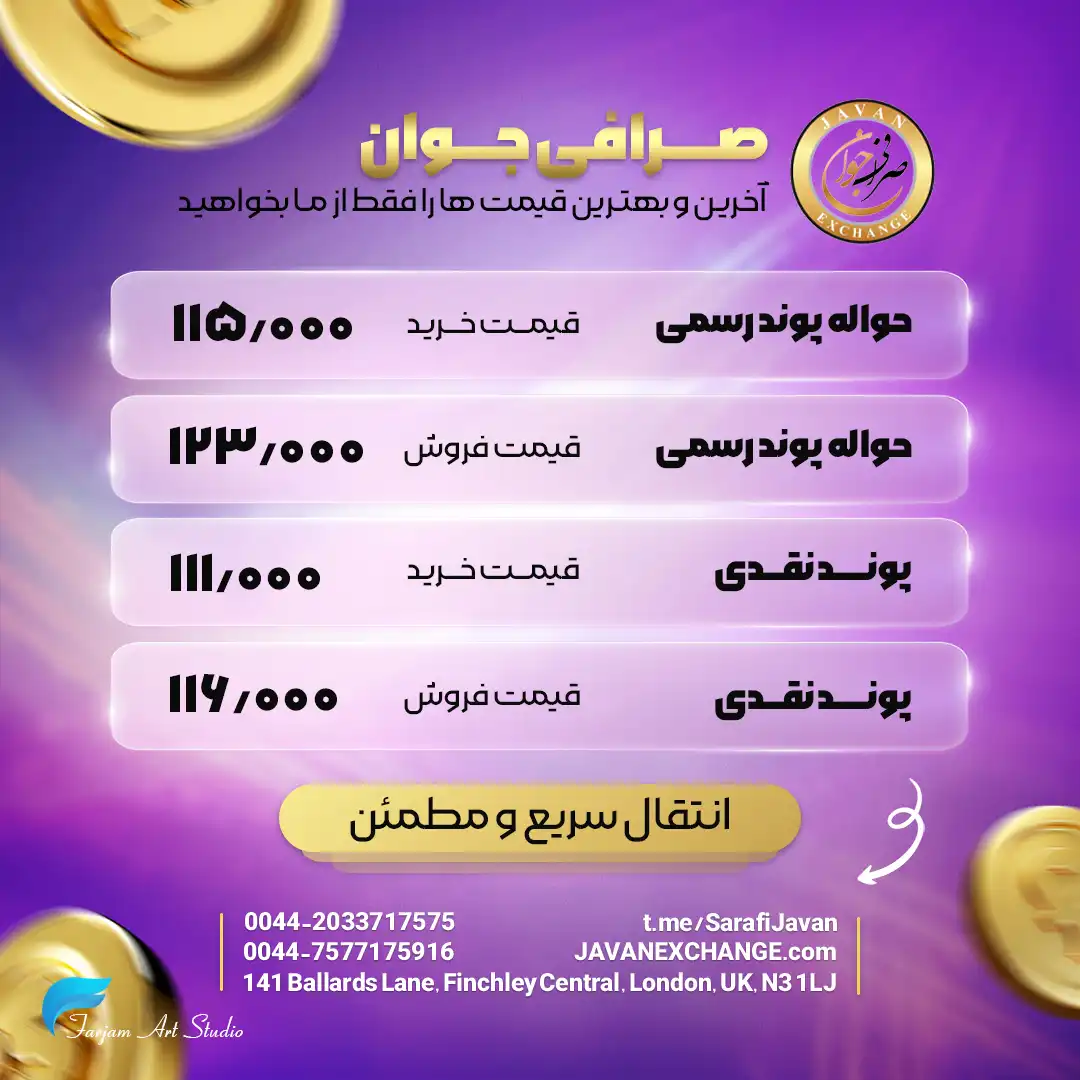 JAVAN
صرافی جوان
EXCHANGE

صرافی جوان
آخرین و بهترین قیمت ها را فقط از ما بخواهید

حواله پوند رسمی قیمت خرید ۱۱۵,۰۰۰

حواله پوند رسمی قیمت فروش ۱۲۳,۰۰۰

پوند نقدی قیمت خرید ۱۱۱,۰۰۰

پوند نقدی قیمت فروش ۱۱۶,۰۰۰

انتقال سریع و مطمئن

t.me/SarafiJavan
JAVANEXCHANGE.com

0044-2033717575
0044-7577175916
141 Ballards Lane, Finchley Central, London, UK, N3 1LJ

Farjam Art Studio